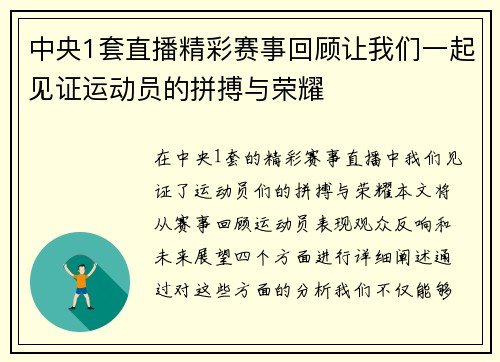 中央1套直播精彩赛事回顾让我们一起见证运动员的拼搏与荣耀

在中央1套的精彩赛事直播中我们见证了运动员们的拼搏与荣耀本文将从赛事回顾运动员表现观众反响和未来展望四个方面进行详细阐述通过对这些方面的分析我们不仅能够